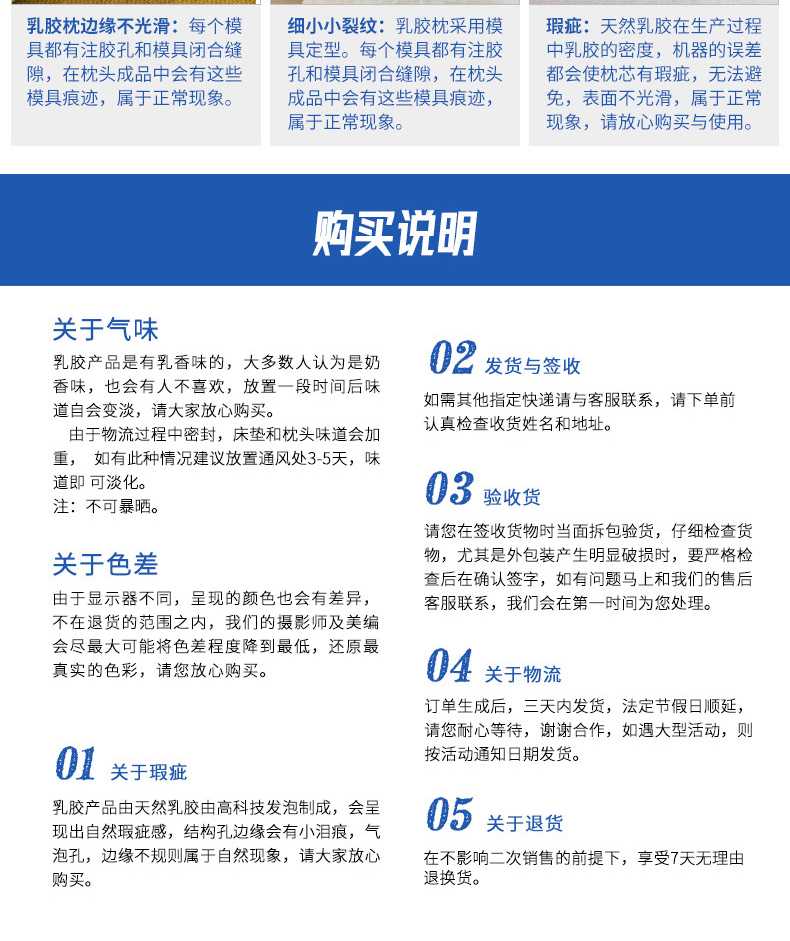 乳胶枕边缘不光滑：每个模具都有注胶孔和模具闭合缝隙，在枕头成品中会有这些模具痕迹，属于正常现象。

细小小裂纹：乳胶枕采用模具定型。每个模具都有注胶孔和模具闭合缝隙，在枕头成品中会有这些模具痕迹，属于正常现象。

瑕疵：天然乳胶在生产过程中乳胶的密度，机器的误差都会使枕芯有瑕疵，无法避免，表面不光滑，属于正常现象，请放心购买与使用。

购买说明

关于气味

乳胶产品是有乳香味的，大多数人认为是奶香味，也会有人不喜欢，放置一段时间后味道自会变淡，请大家放心购买。

由于物流过程中密封，床垫和枕头味道会加重， 如有此种情况建议放置通风处3-5天，味道即 可淡化。

注：不可暴晒。

关于色差

由于显示器不同，呈现的颜色也会有差异，不在退货的范围之内，我们的摄影师及美编会尽最大可能将色差程度降到最低，还原最真实的色彩，请您放心购买。

01 关于瑕疵

乳胶产品由天然乳胶由高科技发泡制成，会呈现出自然瑕疵感，结构孔边缘会有小泪痕，气泡孔，边缘不规则属于自然现象，请大家放心购买。

02 发货与签收

如需其他指定快递请与客服联系，请下单前认真检查收货姓名和地址。

03 验收货

请您在签收货物时当面拆包验货，仔细检查货物，尤其是外包装产生明显破损时，要严格检查后在确认签字，如有问题马上和我们的售后客服联系，我们会在第一时间为您处理。

04 关于物流

订单生成后，三天内发货，法定节假日顺延，请您耐心等待，谢谢合作，如遇大型活动，则按活动通知日期发货。

05 关于退货

在不影响二次销售的前提下，享受7天无理由退换货。